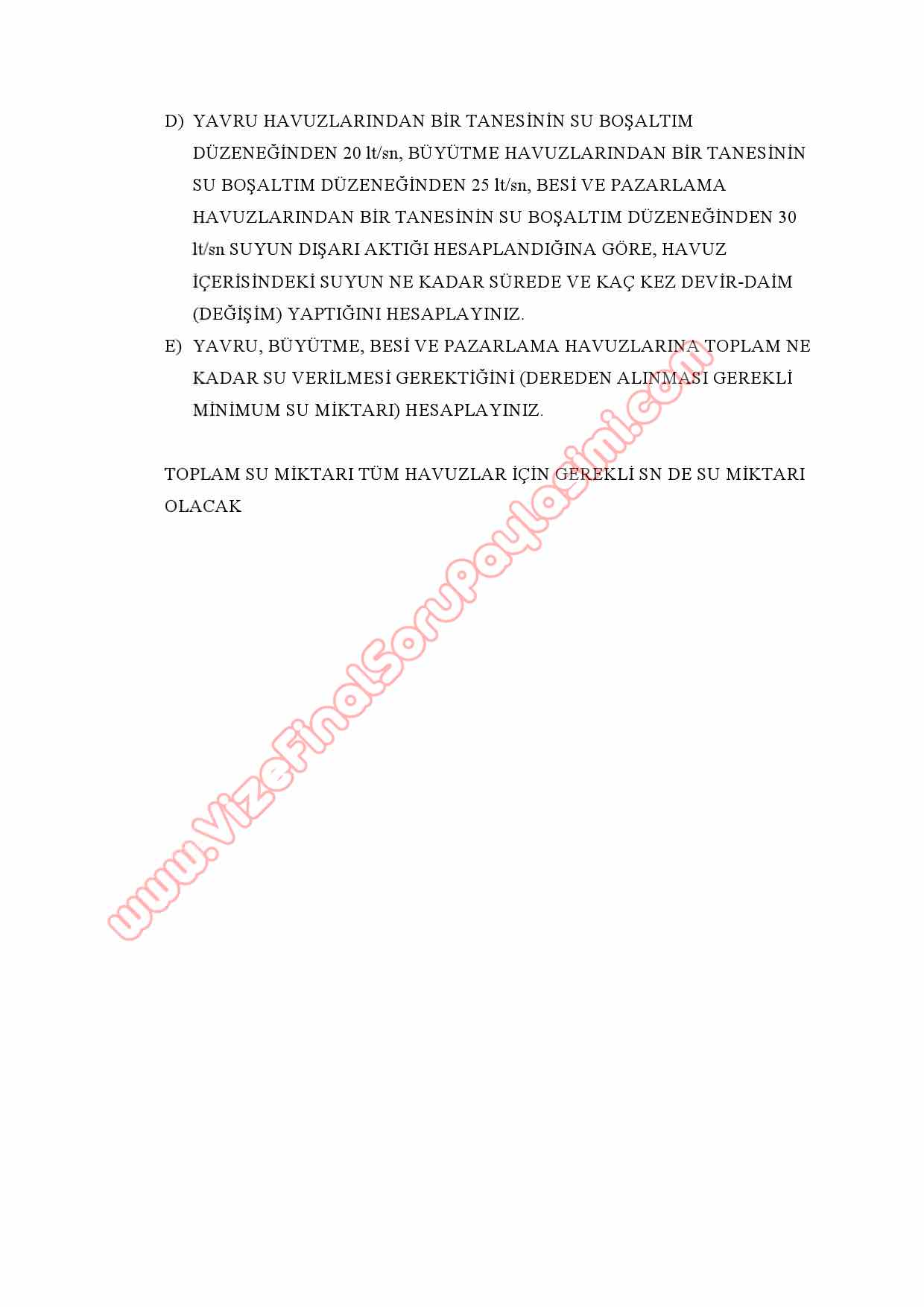 D) YAVRU HAVUZLARINDAN BİR TANESİNİN SU BOŞALTIM DÜZENEĞİNDEN 20 lt/sn, BÜYÜTME HAVUZLARINDAN BİR TANESİNİN SU BOŞALTIM DÜZENEĞİNDEN 25 lt/sn, BESİ VE PAZARLAMA HAVUZLARINDAN BİR TANESİNİN SU BOŞALTIM DÜZENEĞİNDEN 30 lt/sn SUYUN DIŞARI AKTIĞI HESAPLANDIĞINA GÖRE, HAVUZ İÇERİSİNDEKİ SUYUN NE KADAR SÜREDE VE KAÇ KEZ DEVİR-DAİM (DEĞİŞİM) YAPTIĞINI HESAPLAYINIZ.

E) YAVRU, BÜYÜTME, BESİ VE PAZARLAMA HAVUZLARINA TOPLAM NE KADAR SU VERİLMESİ GEREKTİĞİNİ (DEREDEN ALINMASI GEREKLİ MİNİMUM SU MİKTARI) HESAPLAYINIZ.

TOPLAM SU MİKTARI TÜM HAVUZLAR İÇİN GEREKLİ SN DE SU MİKTARI OLACAK

www.VizeFinalSoruPaylasimi.com